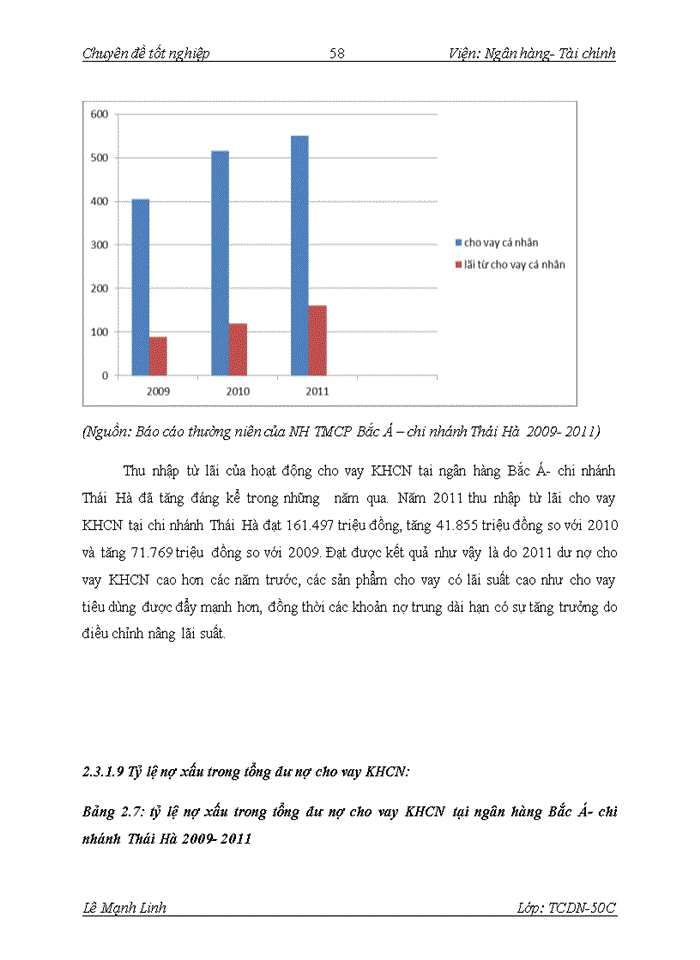 Chuyên đề tốt nghiệp 58 Viện: Ngân hàng- Tài chính

600
500
400
300
200
100
0
2009 2010 2011
cho vay cá nhân
lãi từ cho vay cá nhân

(Nguồn: Báo cáo thường niên của NH TMCP Bắc Á – chi nhánh Thái Hà 2009- 2011)

Thu nhập từ lãi của hoạt động cho vay KHCN tại ngân hàng Bắc Á- chi nhánh Thái Hà đã tăng đáng kể trong những năm qua. Năm 2011 thu nhập từ lãi cho vay KHCN tại chi nhánh Thái Hà đạt 161.497 triệu đồng, tăng 41.855 triệu đồng so với 2010 và tăng 71.769 triệu đồng so với 2009. Đạt được kết quả như vậy là do 2011 dư nợ cho vay KHCN cao hơn các năm trước, các sản phẩm cho vay có lãi suất cao như cho vay tiêu dùng được đẩy mạnh hơn, đồng thời các khoản nợ trung dài hạn có sự tăng trưởng do điều chỉnh nâng lãi suất.

2.3.1.9 Tỷ lệ nợ xấu trong tổng dư nợ cho vay KHCN:

Bảng 2.7: tỷ lệ nợ xấu trong tổng dư nợ cho vay KHCN tại ngân hàng Bắc Á- chi nhánh Thái Hà 2009- 2011

Lê Mạnh Linh Lớp: TCDN-50C